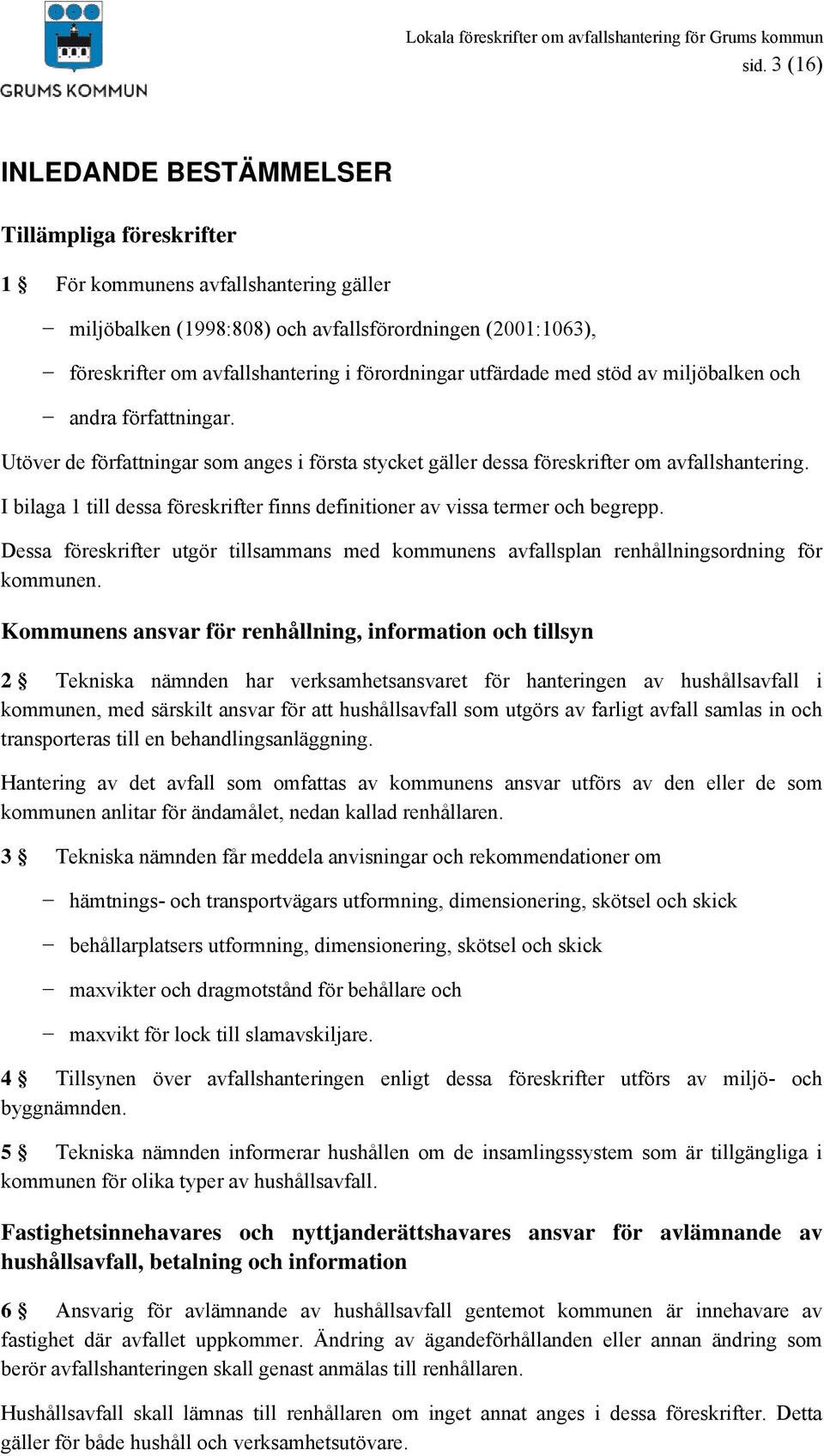 GRUMS KOMMUN

Lokala föreskrifter om avfallshantering för Grums kommun
sid. 3 (16)

INLEDANDE BESTÄMMELSER

Tillämpliga föreskrifter

1 § För kommunens avfallshantering gäller

− miljöbalken (1998:808) och avfallsförordningen (2001:1063),

− föreskrifter om avfallshantering i förordningar utfärdade med stöd av miljöbalken och

− andra författningar.

Utöver de författningar som anges i första stycket gäller dessa föreskrifter om avfallshantering.

I bilaga 1 till dessa föreskrifter finns definitioner av vissa termer och begrepp.

Dessa föreskrifter utgör tillsammans med kommunens avfallsplan renhållningsordning för kommunen.

Kommunens ansvar för renhållning, information och tillsyn

2 § Tekniska nämnden har verksamhetsansvaret för hanteringen av hushållsavfall i kommunen, med särskilt ansvar för att hushållsavfall som utgörs av farligt avfall samlas in och transporteras till en behandlingsanläggning.

Hantering av det avfall som omfattas av kommunens ansvar utförs av den eller de som kommunen anlitar för ändamålet, nedan kallad renhållaren.

3 § Tekniska nämnden får meddela anvisningar och rekommendationer om

− hämtnings- och transportvägars utformning, dimensionering, skötsel och skick

− behållarplatsers utformning, dimensionering, skötsel och skick

− maxvikter och dragmotstånd för behållare och

− maxvikt för lock till slamavskiljare.

4 § Tillsynen över avfallshanteringen enligt dessa föreskrifter utförs av miljö- och byggnämnden.

5 § Tekniska nämnden informerar hushållen om de insamlingssystem som är tillgängliga i kommunen för olika typer av hushållsavfall.

Fastighetsinnehavares och nyttjanderättshavares ansvar för avlämnande av hushållsavfall, betalning och information

6 § Ansvarig för avlämnande av hushållsavfall gentemot kommunen är innehavare av fastighet där avfallet uppkommer. Ändring av ägandeförhållanden eller annan ändring som berör avfallshanteringen skall genast anmälas till renhållaren.

Hushållsavfall skall lämnas till renhållaren om inget annat anges i dessa föreskrifter. Detta gäller för både hushåll och verksamhetsutövare.